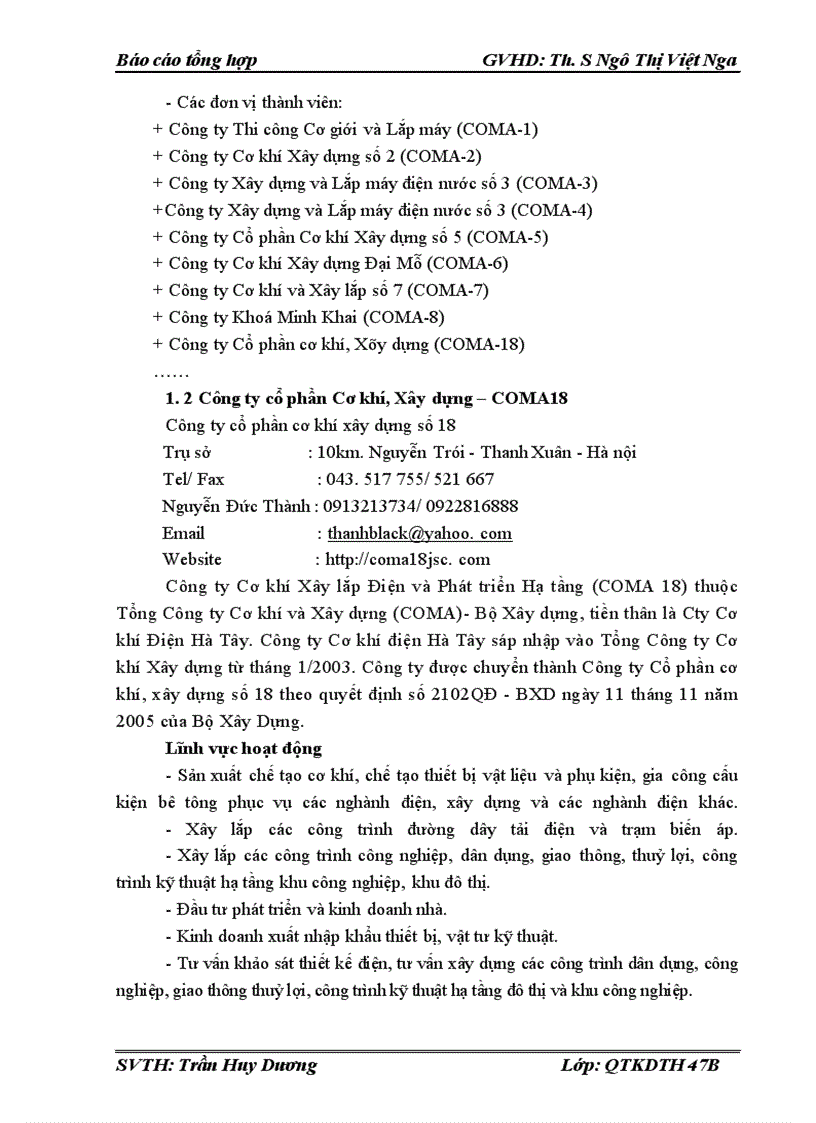 Báo cáo tổng hợp GVHD: Th. S Ngô Thị Việt Nga

- Các đơn vị thành viên:
+ Công ty Thi công Cơ giới và Lắp máy (COMA-1)
+ Công ty Cơ khí Xây dựng số 2 (COMA-2)
+ Công ty Xây dựng và Lắp máy điện nước số 3 (COMA-3)
+Công ty Xây dựng và Lắp máy điện nước số 3 (COMA-4)
+ Công ty Cổ phần Cơ khí Xây dựng số 5 (COMA-5)
+ Công ty Cơ khí Xây dựng Đại Mỗ (COMA-6)
+ Công ty Cơ khí và Xây lắp số 7 (COMA-7)
+ Công ty Khoá Minh Khai (COMA-8)
+ Công ty Cổ phần cơ khí, Xõy dựng (COMA-18)
……

1. 2 Công ty cổ phần Cơ khí, Xây dựng – COMA18
Công ty cổ phần cơ khí xây dựng số 18
Trụ sở : 10km. Nguyễn Trói - Thanh Xuân - Hà nội
Tel/ Fax : 043. 517 755/ 521 667
Nguyễn Đức Thành : 0913213734/ 0922816888
Email : thanhblack@yahoo. com
Website : http://coma18jsc. com

Công ty Cơ khí Xây lắp Điện và Phát triển Hạ tầng (COMA 18) thuộc Tổng Công ty Cơ khí và Xây dựng (COMA)- Bộ Xây dựng, tiền thân là Cty Cơ khí Điện Hà Tây. Công ty Cơ khí điện Hà Tây sáp nhập vào Tổng Công ty Cơ khí Xây dựng từ tháng 1/2003. Công ty được chuyển thành Công ty Cổ phần cơ khí, xây dựng số 18 theo quyết định số 2102QĐ - BXD ngày 11 tháng 11 năm 2005 của Bộ Xây Dựng.

Lĩnh vực hoạt động

- Sản xuất chế tạo cơ khí, chế tạo thiết bị vật liệu và phụ kiện, gia công cấu kiện bê tông phục vụ các nghành điện, xây dựng và các nghành điện khác.

- Xây lắp các công trình đường dây tải điện và trạm biến áp.

- Xây lắp các công trình công nghiệp, dân dụng, giao thông, thuỷ lợi, công trình kỹ thuật hạ tầng khu công nghiệp, khu đô thị.

- Đầu tư phát triển và kinh doanh nhà.

- Kinh doanh xuất nhập khẩu thiết bị, vật tư kỹ thuật.

- Tư vấn khảo sát thiết kế điện, tư vấn xây dựng các công trình dân dụng, công nghiệp, giao thông thuỷ lợi, công trình kỹ thuật hạ tầng đô thị và khu công nghiệp.

SVTH: Trần Huy Dương Lớp: QTKDTH 47B